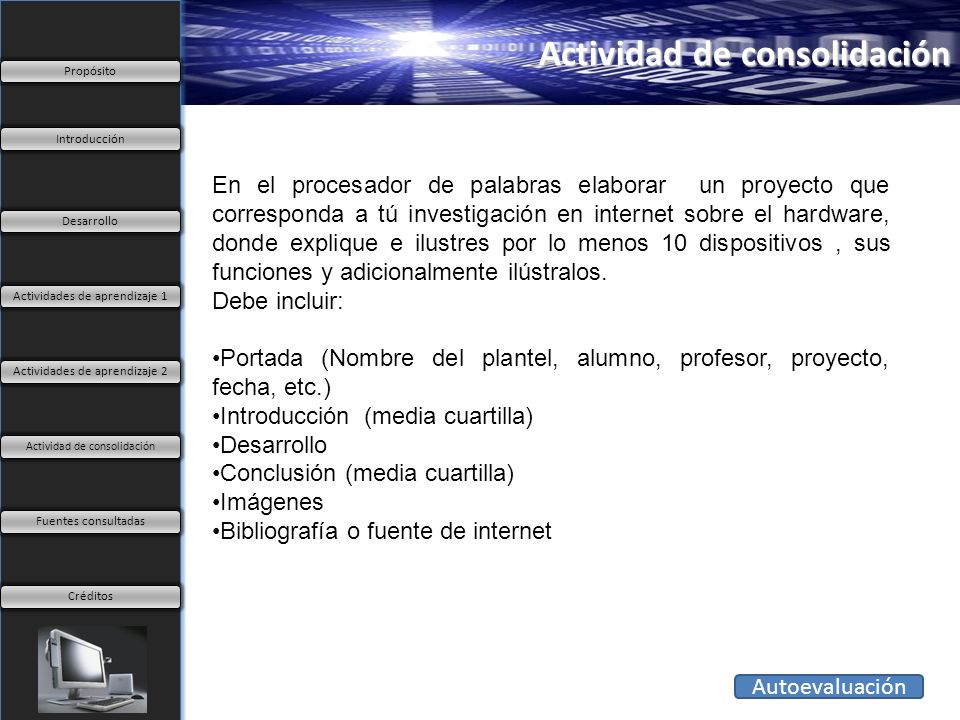 Propósito

Introducción

Desarrollo

Actividades de aprendizaje 1

Actividades de aprendizaje 2

Actividad de consolidación

Fuentes consultadas

Créditos

Actividad de consolidación

En el procesador de palabras elaborar un proyecto que corresponda a tú investigación en internet sobre el hardware, donde explique e ilustres por lo menos 10 dispositivos , sus funciones y adicionalmente ilústralos.
Debe incluir:

•Portada (Nombre del plantel, alumno, profesor, proyecto, fecha, etc.)
•Introducción (media cuartilla)
•Desarrollo
•Conclusión (media cuartilla)
•Imágenes
•Bibliografía o fuente de internet

Autoevaluación